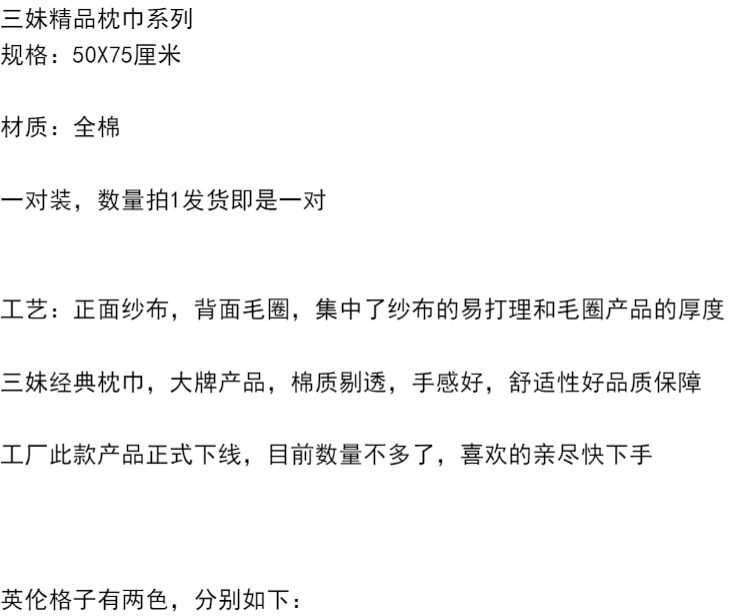 三妹精品枕巾系列
规格：50X75厘米

材质：全棉

一对装，数量拍1发货即是一对

工艺：正面纱布，背面毛圈，集中了纱布的易打理和毛圈产品的厚度

三妹经典枕巾，大牌产品，棉质剔透，手感好，舒适性好品质保障

工厂此款产品正式下线，目前数量不多了，喜欢的亲尽快下手

英伦格子有两色，分别如下：